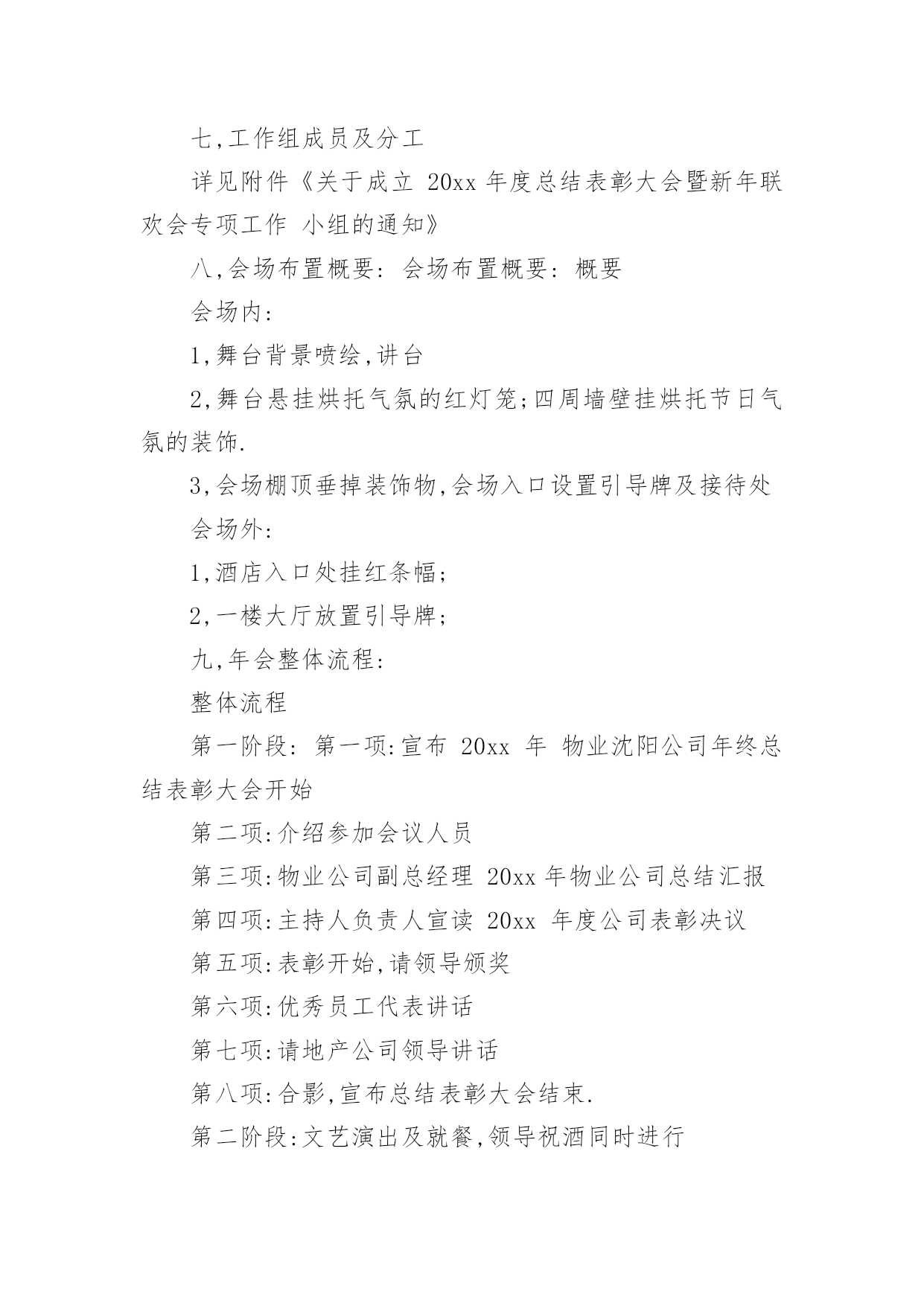 七,工作组成员及分工

详见附件《关于成立 20xx 年度总结表彰大会暨新年联欢会专项工作 小组的通知》

八,会场布置概要: 会场布置概要: 概要

会场内:

1,舞台背景喷绘,讲台

2,舞台悬挂烘托气氛的红灯笼;四周墙壁挂烘托节日气氛的装饰.

3,会场棚顶垂掉装饰物,会场入口设置引导牌及接待处

会场外:

1,酒店入口处挂红条幅;

2,一楼大厅放置引导牌;

九,年会整体流程:

整体流程

第一阶段: 第一项:宣布 20xx 年 物业沈阳公司年终总结表彰大会开始

第二项:介绍参加会议人员

第三项:物业公司副总经理 20xx 年物业公司总结汇报

第四项:主持人负责人宣读 20xx 年度公司表彰决议

第五项:表彰开始,请领导颁奖

第六项:优秀员工代表讲话

第七项:请地产公司领导讲话

第八项:合影,宣布总结表彰大会结束.

第二阶段:文艺演出及就餐,领导祝酒同时进行